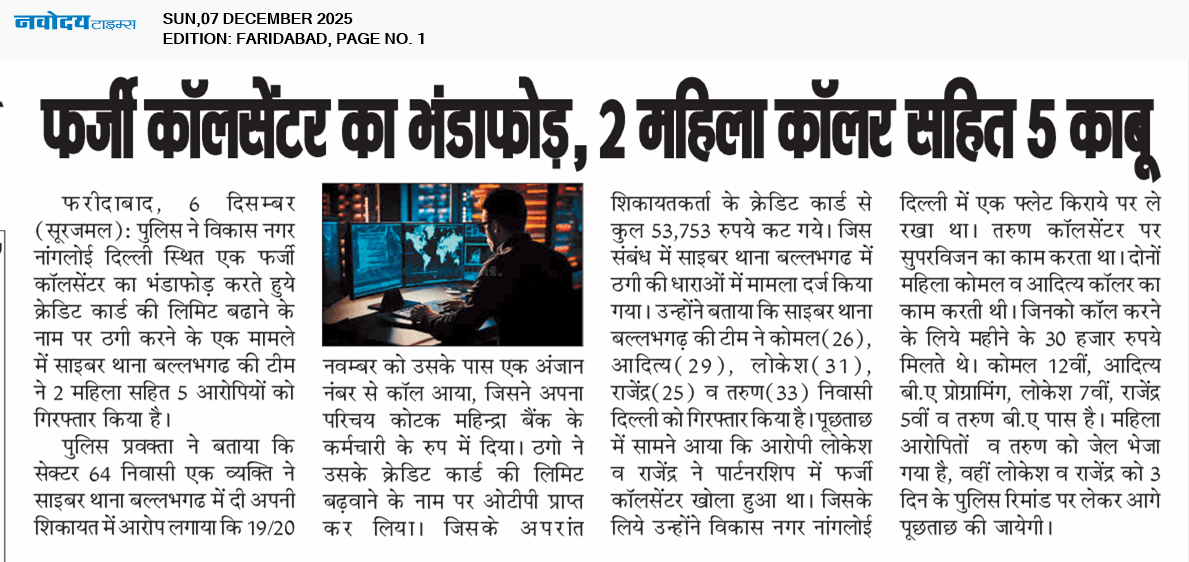 नवोदय टाइम्स SUN,07 DECEMBER 2025
EDITION: FARIDABAD, PAGE NO. 1

फर्जी कॉलसेंटर का भंडाफोड़, 2 महिला कॉलर सहित 5 काबू

फरीदाबाद, 6 दिसम्बर (सूरजमल): पुलिस ने विकास नगर नांगलोई दिल्ली स्थित एक फर्जी कॉलसेंटर का भंडाफोड़ करते हुये क्रेडिट कार्ड की लिमिट बढाने के नाम पर ठगी करने के एक मामले में साइबर थाना बल्लभगढ की टीम ने 2 महिला सहित 5 आरोपियों को गिरफ्तार किया है।

पुलिस प्रवक्ता ने बताया कि सेक्टर 64 निवासी एक व्यक्ति ने साइबर थाना बल्लभगढ में दी अपनी शिकायत में आरोप लगाया कि 19/20 नवम्बर को उसके पास एक अंजान नंबर से कॉल आया, जिसने अपना परिचय कोटक महिन्द्रा बैंक के कर्मचारी के रुप में दिया। ठगो ने उसके क्रेडिट कार्ड की लिमिट बढ़वाने के नाम पर ओटीपी प्राप्त कर लिया। जिसके अपरांत शिकायतकर्ता के क्रेडिट कार्ड से कुल 53,753 रुपये कट गये। जिस संबंध में साइबर थाना बल्लभगढ में ठगी की धाराओं में मामला दर्ज किया गया। उन्होंने बताया कि साइबर थाना बल्लभगढ़ की टीम ने कोमल(26), आदित्य(29), लोकेश(31), राजेंद्र(25) व तरुण(33) निवासी दिल्ली को गिरफ्तार किया है। पूछताछ में सामने आया कि आरोपी लोकेश व राजेंद्र ने पार्टनरशिप में फर्जी कॉलसेंटर खोला हुआ था। जिसके लिये उन्होंने विकास नगर नांगलोई दिल्ली में एक फ्लेट किराये पर ले रखा था। तरुण कॉलसेंटर पर सुपरविजन का काम करता था। दोनों महिला कोमल व आदित्य कॉलर का काम करती थी। जिनको कॉल करने के लिये महीने के 30 हजार रुपये मिलते थे। कोमल 12वीं, आदित्य बी.ए प्रोग्रामिंग, लोकेश 7वीं, राजेंद्र 5वीं व तरुण बी.ए पास है। महिला आरोपितों व तरुण को जेल भेजा गया है, वहीं लोकेश व राजेंद्र को 3 दिन के पुलिस रिमांड पर लेकर आगे पूछताछ की जायेगी।